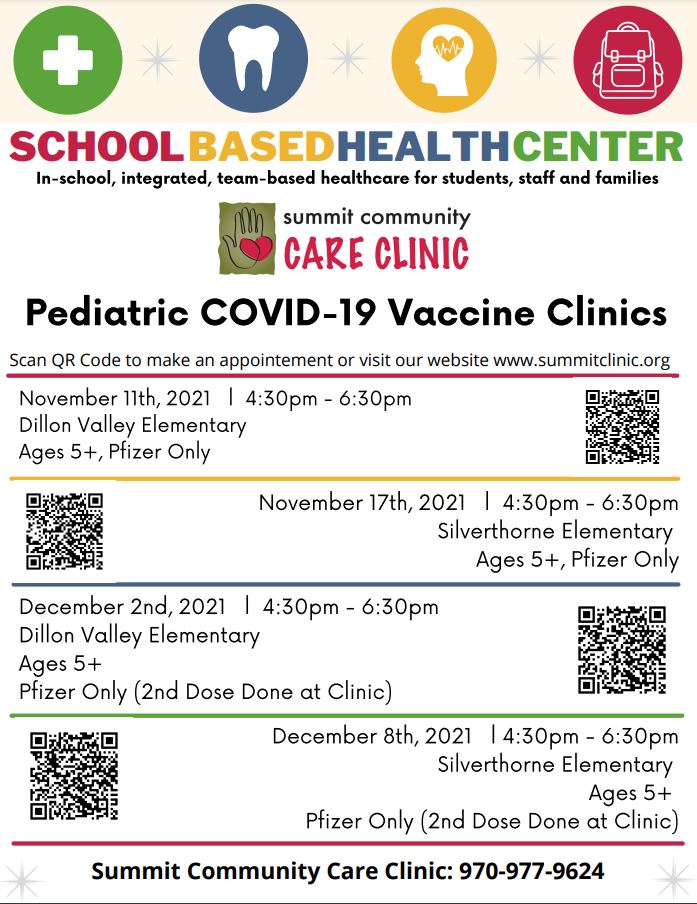 SCHOOL BASED HEALTH CENTER
In-school, integrated, team-based healthcare for students, staff and families

summit community
CARE CLINIC

Pediatric COVID-19 Vaccine Clinics

Scan QR Code to make an appointement or visit our website www.summitclinic.org

November 11th, 2021 | 4:30pm - 6:30pm
Dillon Valley Elementary
Ages 5+, Pfizer Only

November 17th, 2021 | 4:30pm - 6:30pm
Silverthorne Elementary
Ages 5+, Pfizer Only

December 2nd, 2021 | 4:30pm - 6:30pm
Dillon Valley Elementary
Ages 5+
Pfizer Only (2nd Dose Done at Clinic)

December 8th, 2021 | 4:30pm - 6:30pm
Silverthorne Elementary
Ages 5+
Pfizer Only (2nd Dose Done at Clinic)

Summit Community Care Clinic: 970-977-9624